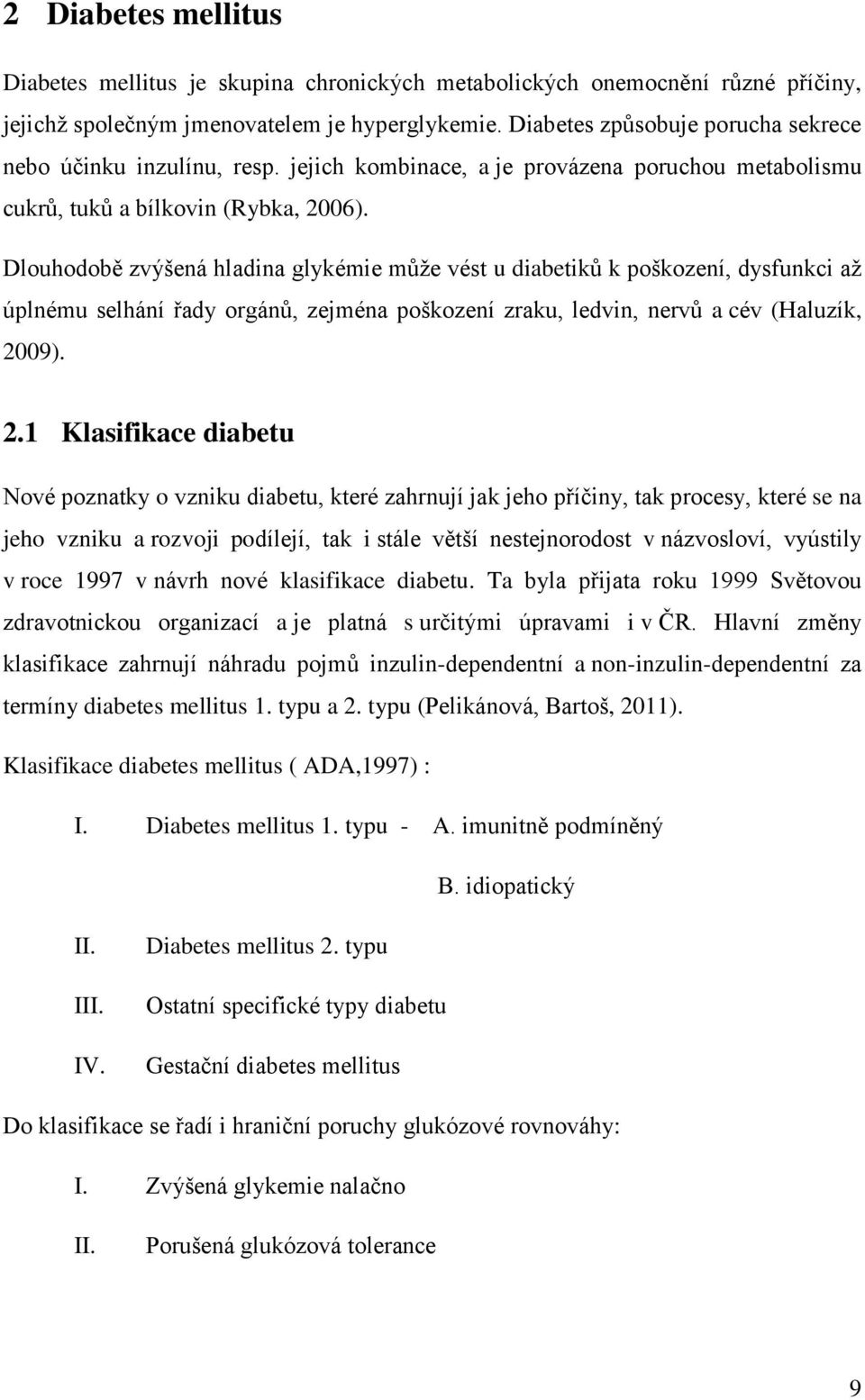 2 Diabetes mellitus

Diabetes mellitus je skupina chronických metabolických onemocnění různé příčiny, jejichž společným jmenovatelem je hyperglykemie. Diabetes způsobuje porucha sekrece nebo účinku inzulínu, resp. jejich kombinace, a je provázena poruchou metabolismu cukrů, tuků a bílkovin (Rybka, 2006).

Dlouhodobě zvýšená hladina glykémie může vést u diabetiků k poškození, dysfunkci až úplnému selhání řady orgánů, zejména poškození zraku, ledvin, nervů a cév (Haluzík, 2009).

2.1 Klasifikace diabetu

Nové poznatky o vzniku diabetu, které zahrnují jak jeho příčiny, tak procesy, které se na jeho vzniku a rozvoji podílejí, tak i stále větší nestejnorodost v názvosloví, vyústily v roce 1997 v návrh nové klasifikace diabetu. Ta byla přijata roku 1999 Světovou zdravotnickou organizací a je platná s určitými úpravami i v ČR. Hlavní změny klasifikace zahrnují náhradu pojmů inzulin-dependentní a non-inzulin-dependentní za termíny diabetes mellitus 1. typu a 2. typu (Pelikánová, Bartoš, 2011).

Klasifikace diabetes mellitus ( ADA,1997) :

I. Diabetes mellitus 1. typu - A. imunitně podmíněný

B. idiopatický

II. Diabetes mellitus 2. typu

III. Ostatní specifické typy diabetu

IV. Gestační diabetes mellitus

Do klasifikace se řadí i hraniční poruchy glukózové rovnováhy:

I. Zvýšená glykemie nalačno

II. Porušená glukózová tolerance

9